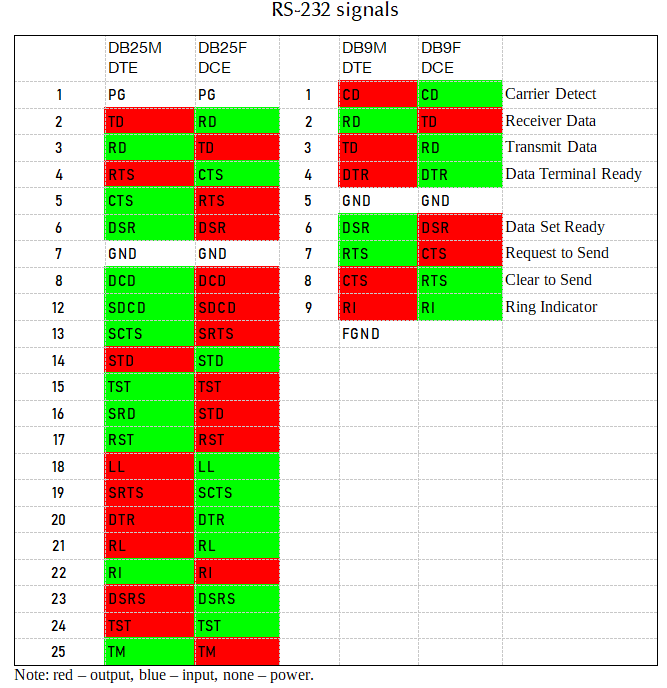 RS-232 signals

|  | DB25M DTE | DB25F DCE |  | DB9M DTE | DB9F DCE |  |
|---|---|---|---|---|---|---|
| 1 | PG | PG | 1 | CD | CD | Carrier Detect |
| 2 | TD | RD | 2 | RD | TD | Receiver Data |
| 3 | RD | TD | 3 | TD | RD | Transmit Data |
| 4 | RTS | CTS | 4 | DTR | DTR | Data Terminal Ready |
| 5 | CTS | RTS | 5 | GND | GND |  |
| 6 | DSR | DSR | 6 | DSR | DSR | Data Set Ready |
| 7 | GND | GND | 7 | RTS | CTS | Request to Send |
| 8 | DCD | DCD | 8 | CTS | RTS | Clear to Send |
| 12 | SDCD | SDCD | 9 | RI | RI | Ring Indicator |
| 13 | SCTS | SRTS |  | FGND |  |  |
| 14 | STD | STD |  |  |  |  |
| 15 | TST | TST |  |  |  |  |
| 16 | SRD | STD |  |  |  |  |
| 17 | RST | RST |  |  |  |  |
| 18 | LL | LL |  |  |  |  |
| 19 | SRTS | SCTS |  |  |  |  |
| 20 | DTR | DTR |  |  |  |  |
| 21 | RL | RL |  |  |  |  |
| 22 | RI | RI |  |  |  |  |
| 23 | DSRS | DSRS |  |  |  |  |
| 24 | TST | TST |  |  |  |  |
| 25 | TM | TM |  |  |  |  |

Note: red – output, blue – input, none – power.